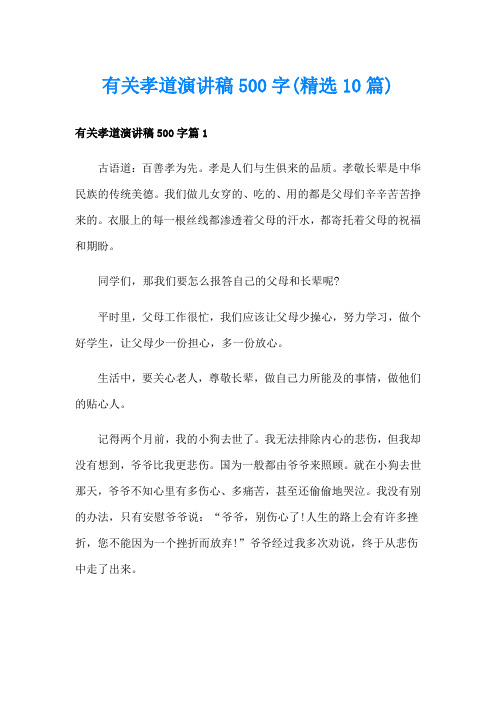 有关孝道演讲稿500字(精选10篇)

有关孝道演讲稿500字篇1

古语道：百善孝为先。孝是人们与生俱来的品质。孝敬长辈是中华民族的传统美德。我们做儿女穿的、吃的、用的都是父母们辛辛苦苦挣来的。衣服上的每一根丝线都渗透着父母的汗水，都寄托着父母的祝福和期盼。

同学们，那我们要怎么报答自己的父母和长辈呢?

平时里，父母工作很忙，我们应该让父母少操心，努力学习，做个好学生，让父母少一份担心，多一份放心。

生活中，要关心老人，尊敬长辈，做自己力所能及的事情，做他们的贴心人。

记得两个月前，我的小狗去世了。我无法排除内心的悲伤，但我却没有想到，爷爷比我更悲伤。国为一般都由爷爷来照顾。就在小狗去世那天，爷爷不知心里有多伤心、多痛苦，甚至还偷偷地哭泣。我没有别的办法，只有安慰爷爷说：“爷爷，别伤心了!人生的路上会有许多挫折，您不能因为一个挫折而放弃!”爷爷经过我多次劝说，终于从悲伤中走了出来。